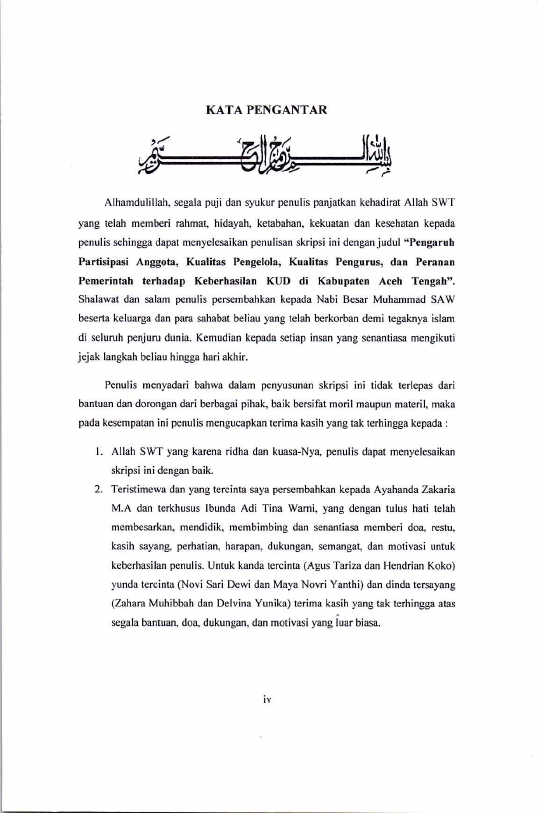 KATA PENGANTAR

بسم الله الرحمن الرحيم

Alhamdulillah, segala puji dan syukur penulis panjatkan kehadirat Allah SWT yang telah memberi rahmat, hidayah, ketabahan, kekuatan dan kesehatan kepada penulis sehingga dapat menyelesaikan penulisan skripsi ini dengan judul "Pengaruh Partisipasi Anggota, Kualitas Pengelola, Kualitas Pengurus, dan Peranan Pemerintah terhadap Keberhasilan KUD di Kabupaten Aceh Tengah". Shalawat dan salam penulis persembahkan kepada Nabi Besar Muhammad SAW beserta keluarga dan para sahabat beliau yang telah berkorban demi tegaknya islam di seluruh penjuru dunia. Kemudian kepada setiap insan yang senantiasa mengikuti jejak langkah beliau hingga hari akhir.

Penulis menyadari bahwa dalam penyusunan skripsi ini tidak terlepas dari bantuan dan dorongan dari berbagai pihak, baik bersifat moril maupun materil, maka pada kesempatan ini penulis mengucapkan terima kasih yang tak terhingga kepada :

1. Allah SWT yang karena ridha dan kuasa-Nya, penulis dapat menyelesaikan skripsi ini dengan baik.
2. Teristimewa dan yang tercinta saya persembahkan kepada Ayahanda Zakaria M.A dan terkhusus Ibunda Adi Tina Warni, yang dengan tulus hati telah membesarkan, mendidik, membimbing dan senantiasa memberi doa, restu, kasih sayang, perhatian, harapan, dukungan, semangat, dan motivasi untuk keberhasilan penulis. Untuk kanda tercinta (Agus Tariza dan Hendrian Koko) yunda tercinta (Novi Sari Dewi dan Maya Novri Yanthi) dan dinda tersayang (Zahara Muhibbah dan Delvina Yunika) terima kasih yang tak terhingga atas segala bantuan, doa, dukungan, dan motivasi yang luar biasa.

iv